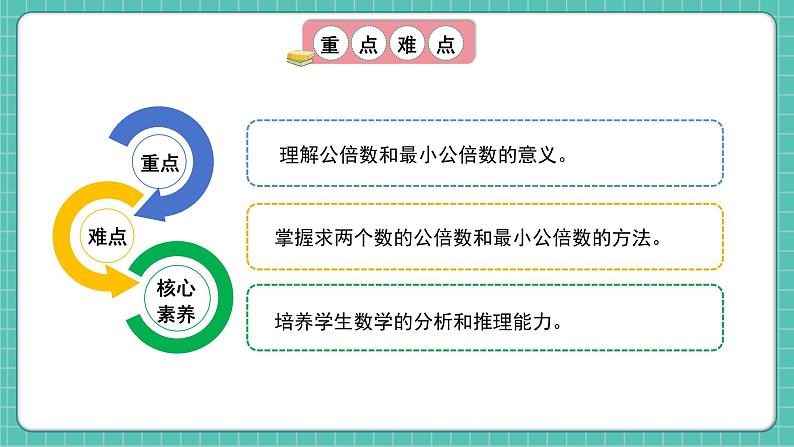 重点难点

重点

理解公倍数和最小公倍数的意义。

难点

掌握求两个数的公倍数和最小公倍数的方法。

核心素养

培养学生数学的分析和推理能力。